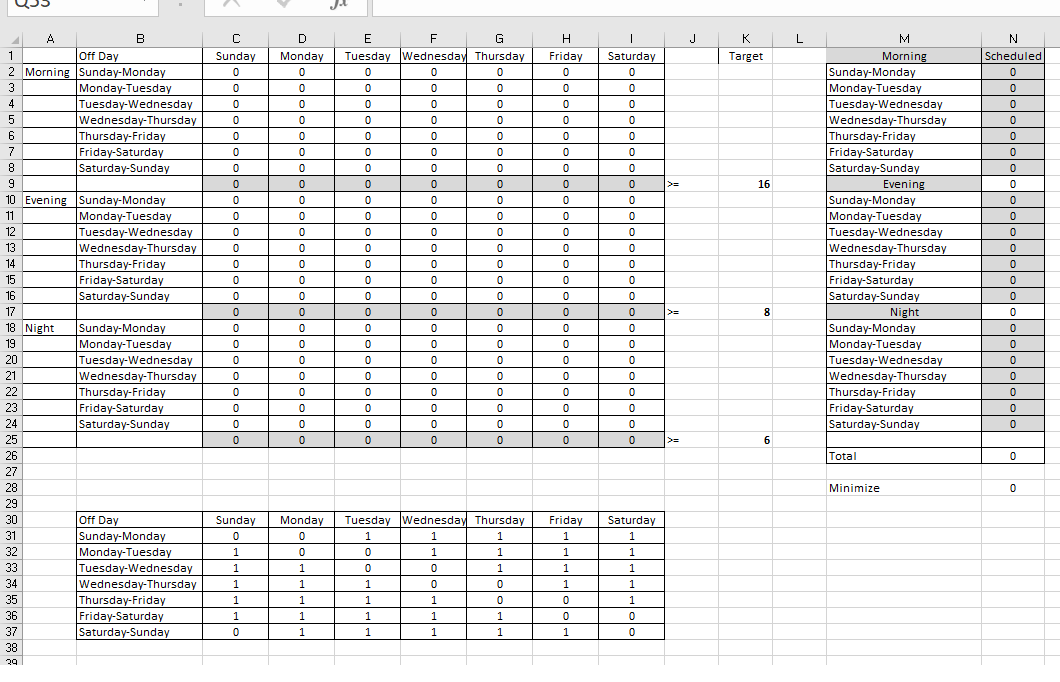 Q33

| | A | B | C | D | E | F | G | H | I | J | K | L | M | N |
|---|---|---|---|---|---|---|---|---|---|---|---|---|---|---|
| 1 | | Off Day | Sunday | Monday | Tuesday | Wednesday | Thursday | Friday | Saturday | | Target | | Morning | Scheduled |
| 2 | Morning | Sunday-Monday | 0 | 0 | 0 | 0 | 0 | 0 | 0 | | | | Sunday-Monday | 0 |
| 3 | | Monday-Tuesday | 0 | 0 | 0 | 0 | 0 | 0 | 0 | | | | Monday-Tuesday | 0 |
| 4 | | Tuesday-Wednesday | 0 | 0 | 0 | 0 | 0 | 0 | 0 | | | | Tuesday-Wednesday | 0 |
| 5 | | Wednesday-Thursday | 0 | 0 | 0 | 0 | 0 | 0 | 0 | | | | Wednesday-Thursday | 0 |
| 6 | | Thursday-Friday | 0 | 0 | 0 | 0 | 0 | 0 | 0 | | | | Thursday-Friday | 0 |
| 7 | | Friday-Saturday | 0 | 0 | 0 | 0 | 0 | 0 | 0 | | | | Friday-Saturday | 0 |
| 8 | | Saturday-Sunday | 0 | 0 | 0 | 0 | 0 | 0 | 0 | | | | Saturday-Sunday | 0 |
| 9 | | | 0 | 0 | 0 | 0 | 0 | 0 | 0 | >= | 16 | | Evening | 0 |
| 10 | Evening | Sunday-Monday | 0 | 0 | 0 | 0 | 0 | 0 | 0 | | | | Sunday-Monday | 0 |
| 11 | | Monday-Tuesday | 0 | 0 | 0 | 0 | 0 | 0 | 0 | | | | Monday-Tuesday | 0 |
| 12 | | Tuesday-Wednesday | 0 | 0 | 0 | 0 | 0 | 0 | 0 | | | | Tuesday-Wednesday | 0 |
| 13 | | Wednesday-Thursday | 0 | 0 | 0 | 0 | 0 | 0 | 0 | | | | Wednesday-Thursday | 0 |
| 14 | | Thursday-Friday | 0 | 0 | 0 | 0 | 0 | 0 | 0 | | | | Thursday-Friday | 0 |
| 15 | | Friday-Saturday | 0 | 0 | 0 | 0 | 0 | 0 | 0 | | | | Friday-Saturday | 0 |
| 16 | | Saturday-Sunday | 0 | 0 | 0 | 0 | 0 | 0 | 0 | | | | Saturday-Sunday | 0 |
| 17 | | | 0 | 0 | 0 | 0 | 0 | 0 | 0 | >= | 8 | | Night | 0 |
| 18 | Night | Sunday-Monday | 0 | 0 | 0 | 0 | 0 | 0 | 0 | | | | Sunday-Monday | 0 |
| 19 | | Monday-Tuesday | 0 | 0 | 0 | 0 | 0 | 0 | 0 | | | | Monday-Tuesday | 0 |
| 20 | | Tuesday-Wednesday | 0 | 0 | 0 | 0 | 0 | 0 | 0 | | | | Tuesday-Wednesday | 0 |
| 21 | | Wednesday-Thursday | 0 | 0 | 0 | 0 | 0 | 0 | 0 | | | | Wednesday-Thursday | 0 |
| 22 | | Thursday-Friday | 0 | 0 | 0 | 0 | 0 | 0 | 0 | | | | Thursday-Friday | 0 |
| 23 | | Friday-Saturday | 0 | 0 | 0 | 0 | 0 | 0 | 0 | | | | Friday-Saturday | 0 |
| 24 | | Saturday-Sunday | 0 | 0 | 0 | 0 | 0 | 0 | 0 | | | | Saturday-Sunday | 0 |
| 25 | | | 0 | 0 | 0 | 0 | 0 | 0 | 0 | >= | 6 | | | |
| 26 | | | | | | | | | | | | | Total | 0 |
| 27 | | | | | | | | | | | | | | |
| 28 | | | | | | | | | | | | | Minimize | 0 |
| 29 | | | | | | | | | | | | | | |
| 30 | | Off Day | Sunday | Monday | Tuesday | Wednesday | Thursday | Friday | Saturday | | | | | |
| 31 | | Sunday-Monday | 0 | 0 | 1 | 1 | 1 | 1 | 1 | | | | | |
| 32 | | Monday-Tuesday | 1 | 0 | 0 | 1 | 1 | 1 | 1 | | | | | |
| 33 | | Tuesday-Wednesday | 1 | 1 | 0 | 0 | 1 | 1 | 1 | | | | | |
| 34 | | Wednesday-Thursday | 1 | 1 | 1 | 0 | 0 | 1 | 1 | | | | | |
| 35 | | Thursday-Friday | 1 | 1 | 1 | 1 | 0 | 0 | 1 | | | | | |
| 36 | | Friday-Saturday | 1 | 1 | 1 | 1 | 1 | 0 | 0 | | | | | |
| 37 | | Saturday-Sunday | 0 | 1 | 1 | 1 | 1 | 1 | 0 | | | | | |
| 38 | | | | | | | | | | | | | | |